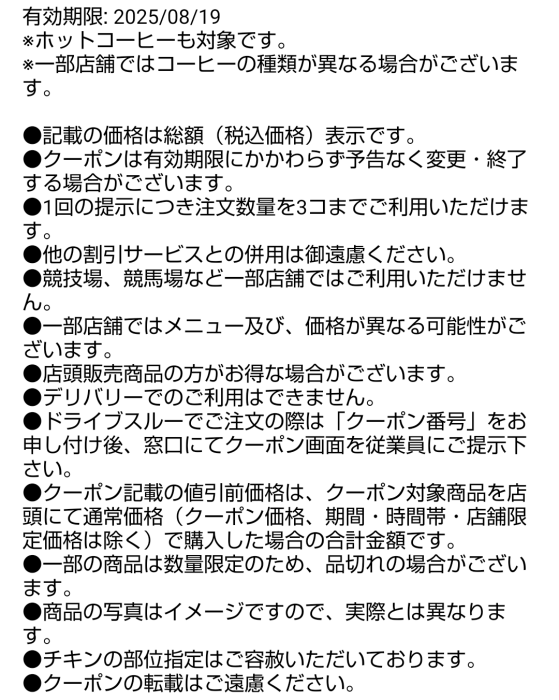 有効期限: 2025/08/19
※ホットコーヒーも対象です。
※一部店舗ではコーヒーの種類が異なる場合がございます。

●記載の価格は総額（税込価格）表示です。
●クーポンは有効期限にかかわらず予告なく変更・終了する場合がございます。
●1回の提示につき注文数量を3コまでご利用いただけます。
●他の割引サービスとの併用は御遠慮ください。
●競技場、競馬場など一部店舗ではご利用いただけません。
●一部店舗ではメニュー及び、価格が異なる可能性がございます。
●店頭販売商品の方がお得な場合がございます。
●デリバリーでのご利用はできません。
●ドライブスルーでご注文の際は「クーポン番号」をお申し付け後、窓口にてクーポン画面を従業員にご提示下さい。
●クーポン記載の値引前価格は、クーポン対象商品を店頭にて通常価格（クーポン価格、期間・時間帯・店舗限定価格は除く）で購入した場合の合計金額です。
●一部の商品は数量限定のため、品切れの場合がございます。
●商品の写真はイメージですので、実際とは異なります。
●チキンの部位指定はご容赦いただいております。
●クーポンの転載はご遠慮ください。